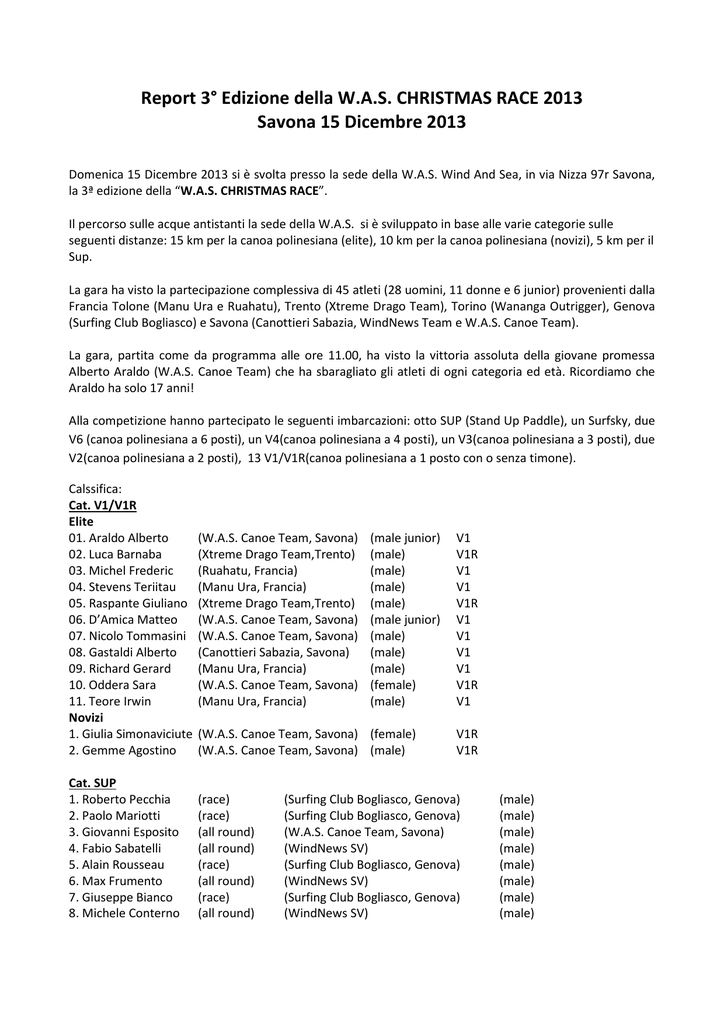 Report 3° Edizione della W.A.S. CHRISTMAS RACE 2013
Savona 15 Dicembre 2013

Domenica 15 Dicembre 2013 si è svolta presso la sede della W.A.S. Wind And Sea, in via Nizza 97r Savona, la 3ª edizione della "W.A.S. CHRISTMAS RACE".

Il percorso sulle acque antistanti la sede della W.A.S. si è sviluppato in base alle varie categorie sulle seguenti distanze: 15 km per la canoa polinesiana (elite), 10 km per la canoa polinesiana (novizi), 5 km per il Sup.

La gara ha visto la partecipazione complessiva di 45 atleti (28 uomini, 11 donne e 6 junior) provenienti dalla Francia Tolone (Manu Ura e Ruahatu), Trento (Xtreme Drago Team), Torino (Wananga Outrigger), Genova (Surfing Club Bogliasco) e Savona (Canottieri Sabazia, WindNews Team e W.A.S. Canoe Team).

La gara, partita come da programma alle ore 11.00, ha visto la vittoria assoluta della giovane promessa Alberto Araldo (W.A.S. Canoe Team) che ha sbaragliato gli atleti di ogni categoria ed età. Ricordiamo che Araldo ha solo 17 anni!

Alla competizione hanno partecipato le seguenti imbarcazioni: otto SUP (Stand Up Paddle), un Surfsky, due V6 (canoa polinesiana a 6 posti), un V4(canoa polinesiana a 4 posti), un V3(canoa polinesiana a 3 posti), due V2(canoa polinesiana a 2 posti), 13 V1/V1R(canoa polinesiana a 1 posto con o senza timone).

Calssifica:
Cat. V1/V1R
Elite
| | | | |
|---|---|---|---|
| 01. Araldo Alberto | (W.A.S. Canoe Team, Savona) | (male junior) | V1 |
| 02. Luca Barnaba | (Xtreme Drago Team,Trento) | (male) | V1R |
| 03. Michel Frederic | (Ruahatu, Francia) | (male) | V1 |
| 04. Stevens Teriitau | (Manu Ura, Francia) | (male) | V1 |
| 05. Raspante Giuliano | (Xtreme Drago Team,Trento) | (male) | V1R |
| 06. D'Amica Matteo | (W.A.S. Canoe Team, Savona) | (male junior) | V1 |
| 07. Nicolo Tommasini | (W.A.S. Canoe Team, Savona) | (male) | V1 |
| 08. Gastaldi Alberto | (Canottieri Sabazia, Savona) | (male) | V1 |
| 09. Richard Gerard | (Manu Ura, Francia) | (male) | V1 |
| 10. Oddera Sara | (W.A.S. Canoe Team, Savona) | (female) | V1R |
| 11. Teore Irwin | (Manu Ura, Francia) | (male) | V1 |

Novizi
| | | | |
|---|---|---|---|
| 1. Giulia Simonaviciute | (W.A.S. Canoe Team, Savona) | (female) | V1R |
| 2. Gemme Agostino | (W.A.S. Canoe Team, Savona) | (male) | V1R |

Cat. SUP
| | | | |
|---|---|---|---|
| 1. Roberto Pecchia | (race) | (Surfing Club Bogliasco, Genova) | (male) |
| 2. Paolo Mariotti | (race) | (Surfing Club Bogliasco, Genova) | (male) |
| 3. Giovanni Esposito | (all round) | (W.A.S. Canoe Team, Savona) | (male) |
| 4. Fabio Sabatelli | (all round) | (WindNews SV) | (male) |
| 5. Alain Rousseau | (race) | (Surfing Club Bogliasco, Genova) | (male) |
| 6. Max Frumento | (all round) | (WindNews SV) | (male) |
| 7. Giuseppe Bianco | (race) | (Surfing Club Bogliasco, Genova) | (male) |
| 8. Michele Conterno | (all round) | (WindNews SV) | (male) |